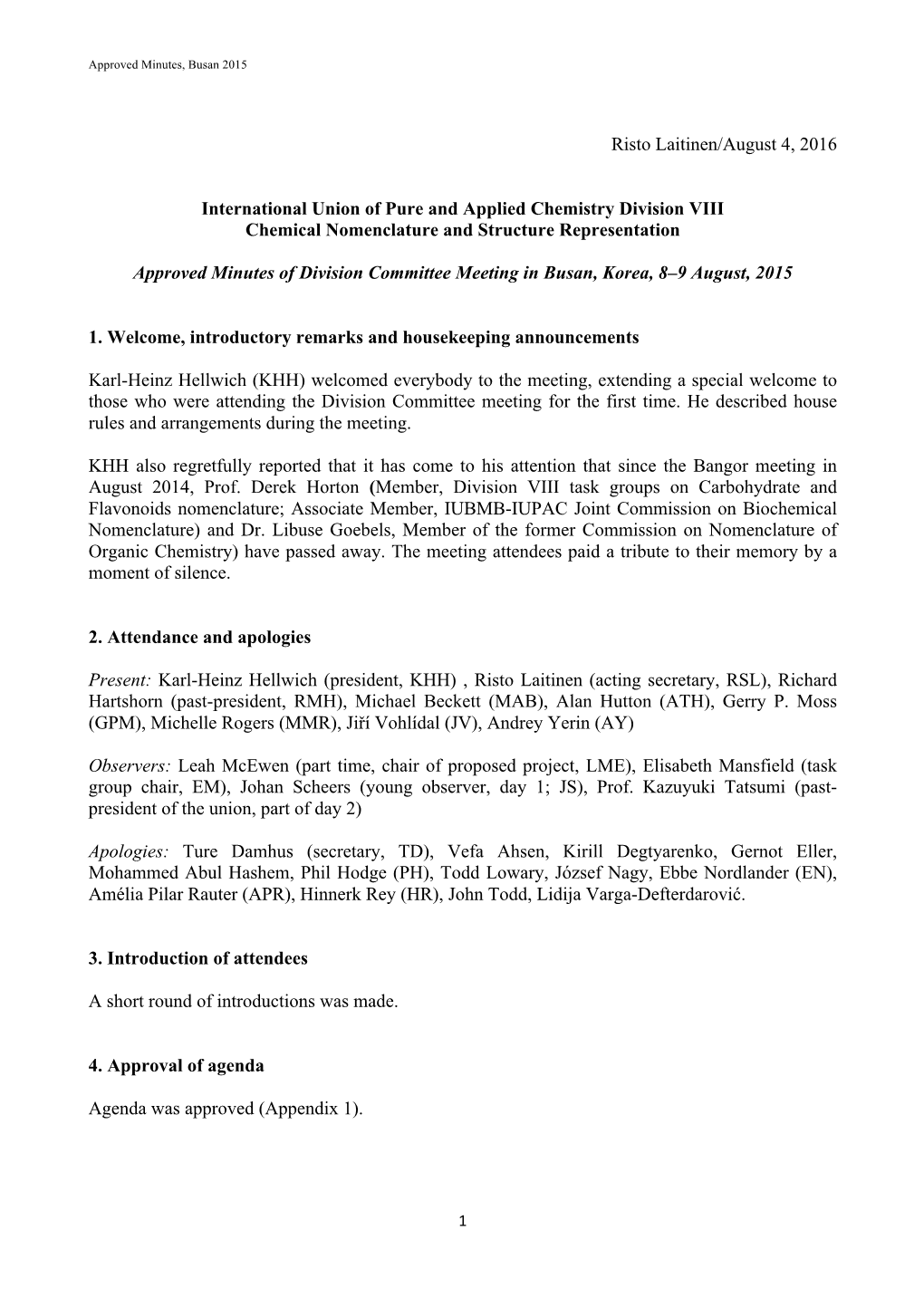 Approved Minutes, Busan 2015

Risto Laitinen/August 4, 2016

International Union of Pure and Applied Chemistry Division VIII
Chemical Nomenclature and Structure Representation

Approved Minutes of Division Committee Meeting in Busan, Korea, 8–9 August, 2015

1. Welcome, introductory remarks and housekeeping announcements

Karl-Heinz Hellwich (KHH) welcomed everybody to the meeting, extending a special welcome to those who were attending the Division Committee meeting for the first time. He described house rules and arrangements during the meeting.

KHH also regretfully reported that it has come to his attention that since the Bangor meeting in August 2014, Prof. Derek Horton (Member, Division VIII task groups on Carbohydrate and Flavonoids nomenclature; Associate Member, IUBMB-IUPAC Joint Commission on Biochemical Nomenclature) and Dr. Libuse Goebels, Member of the former Commission on Nomenclature of Organic Chemistry) have passed away. The meeting attendees paid a tribute to their memory by a moment of silence.

2. Attendance and apologies

Present: Karl-Heinz Hellwich (president, KHH) , Risto Laitinen (acting secretary, RSL), Richard Hartshorn (past-president, RMH), Michael Beckett (MAB), Alan Hutton (ATH), Gerry P. Moss (GPM), Michelle Rogers (MMR), Jiří Vohlídal (JV), Andrey Yerin (AY)

Observers: Leah McEwen (part time, chair of proposed project, LME), Elisabeth Mansfield (task group chair, EM), Johan Scheers (young observer, day 1; JS), Prof. Kazuyuki Tatsumi (past-president of the union, part of day 2)

Apologies: Ture Damhus (secretary, TD), Vefa Ahsen, Kirill Degtyarenko, Gernot Eller, Mohammed Abul Hashem, Phil Hodge (PH), Todd Lowary, József Nagy, Ebbe Nordlander (EN), Amélia Pilar Rauter (APR), Hinnerk Rey (HR), John Todd, Lidija Varga-Defterdarović.

3. Introduction of attendees

A short round of introductions was made.

4. Approval of agenda

Agenda was approved (Appendix 1).

1